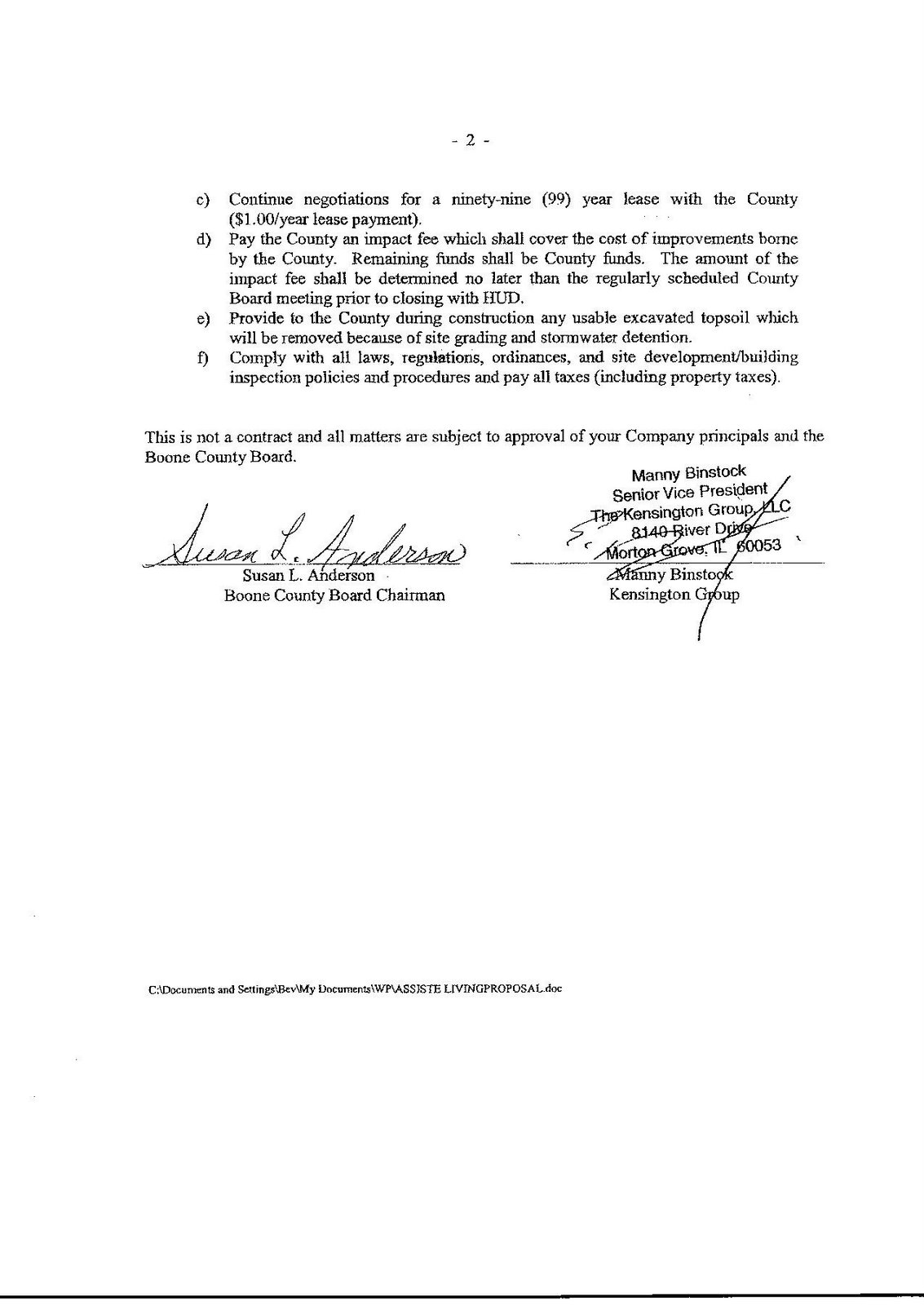 - 2 -

c) Continue negotiations for a ninety-nine (99) year lease with the County ($1.00/year lease payment).

d) Pay the County an impact fee which shall cover the cost of improvements borne by the County. Remaining funds shall be County funds. The amount of the impact fee shall be determined no later than the regularly scheduled County Board meeting prior to closing with HUD.

e) Provide to the County during construction any usable excavated topsoil which will be removed because of site grading and stormwater detention.

f) Comply with all laws, regulations, ordinances, and site development/building inspection policies and procedures and pay all taxes (including property taxes).

This is not a contract and all matters are subject to approval of your Company principals and the Boone County Board.

Susan L. Anderson
Susan L. Anderson
Boone County Board Chairman

Manny Binstock
Senior Vice President
The Kensington Group, LLC
8140 River Drive
Morton Grove, IL 60053
Manny Binstock
Kensington Group

C:\Documents and Settings\Bev\My Documents\WP\ASSISTE LIVINGPROPOSAL.doc